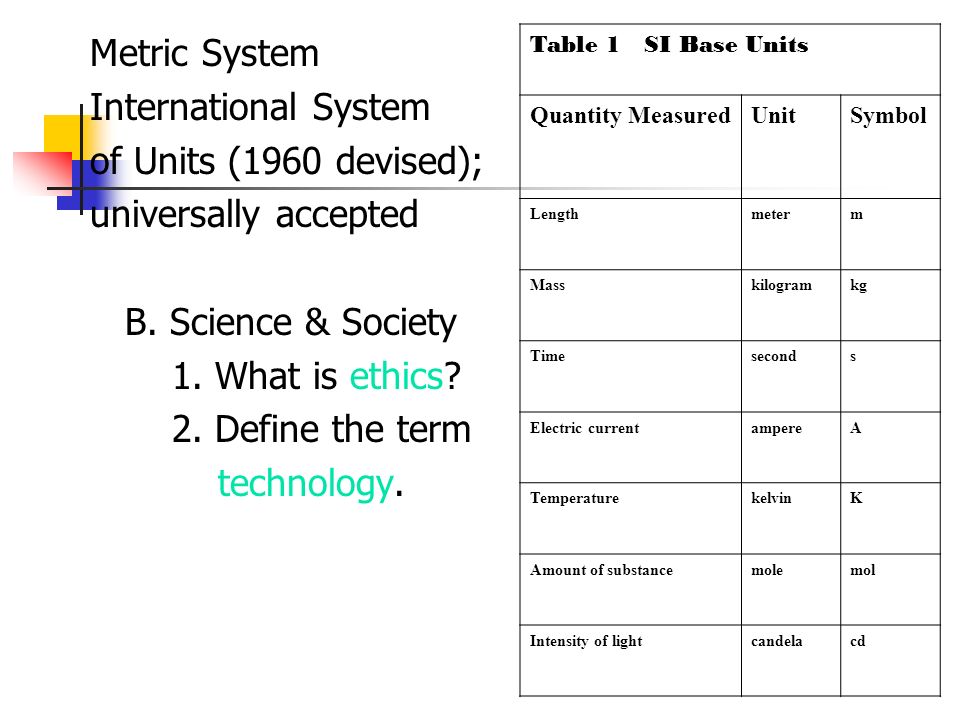 Metric System
International System of Units (1960 devised); universally accepted

B. Science & Society
1. What is ethics?
2. Define the term technology.

Table 1 SI Base Units

| Quantity Measured | Unit | Symbol |
|---|---|---|
| Length | meter | m |
| Mass | kilogram | kg |
| Time | second | s |
| Electric current | ampere | A |
| Temperature | kelvin | K |
| Amount of substance | mole | mol |
| Intensity of light | candela | cd |